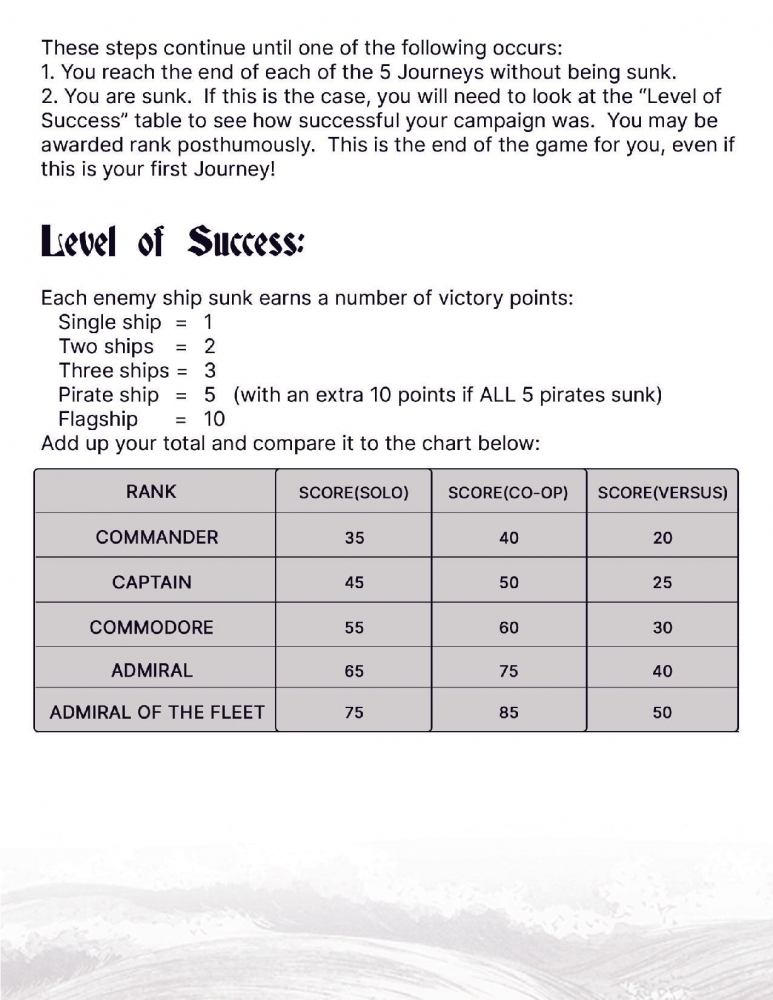 These steps continue until one of the following occurs:
1. You reach the end of each of the 5 Journeys without being sunk.
2. You are sunk. If this is the case, you will need to look at the "Level of Success" table to see how successful your campaign was. You may be awarded rank posthumously. This is the end of the game for you, even if this is your first Journey!

Level of Success:

Each enemy ship sunk earns a number of victory points:
Single ship = 1
Two ships = 2
Three ships = 3
Pirate ship = 5 (with an extra 10 points if ALL 5 pirates sunk)
Flagship = 10
Add up your total and compare it to the chart below:

| RANK | SCORE(SOLO) | SCORE(CO-OP) | SCORE(VERSUS) |
|---|---|---|---|
| COMMANDER | 35 | 40 | 20 |
| CAPTAIN | 45 | 50 | 25 |
| COMMODORE | 55 | 60 | 30 |
| ADMIRAL | 65 | 75 | 40 |
| ADMIRAL OF THE FLEET | 75 | 85 | 50 |